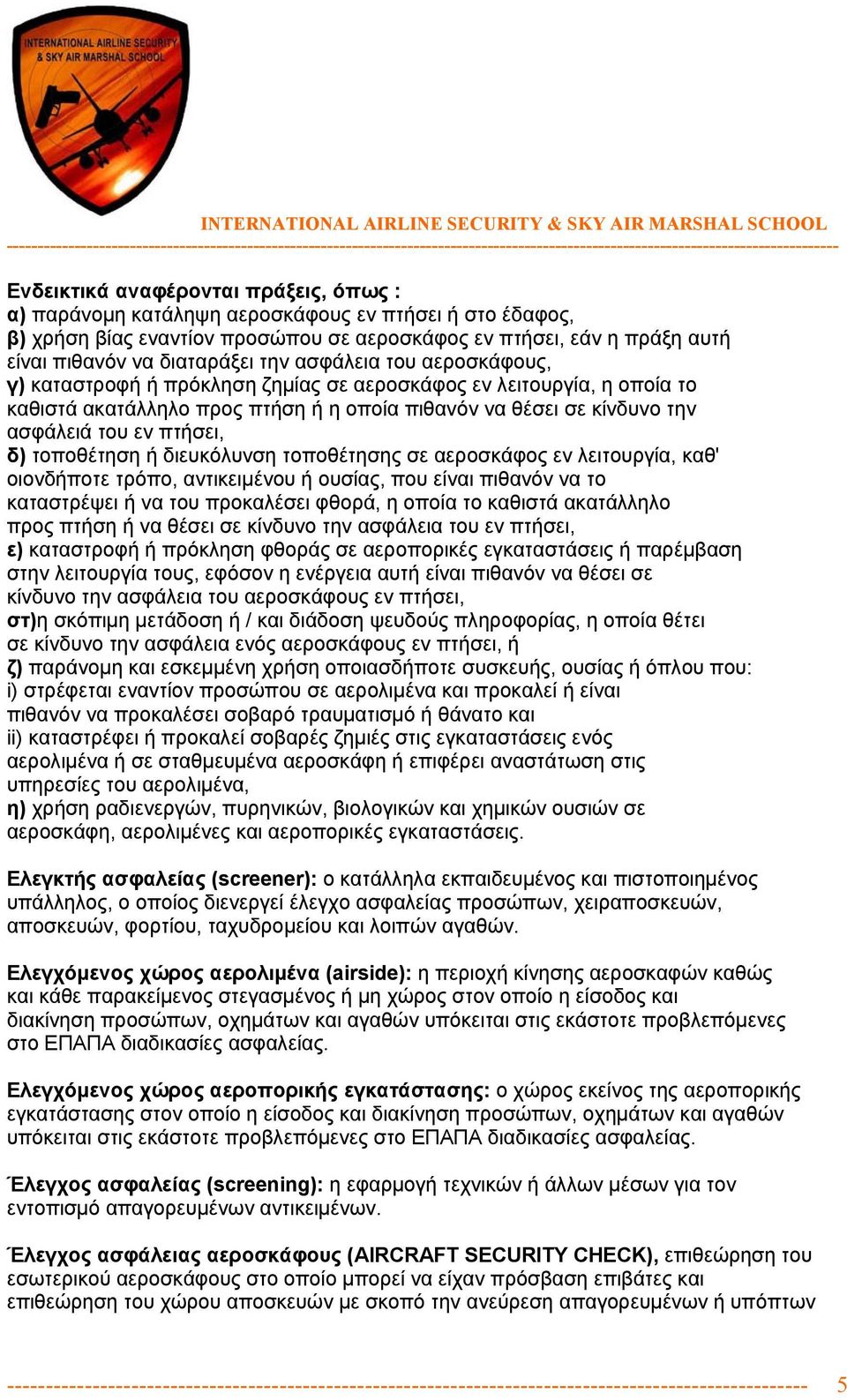 INTERNATIONAL AIRLINE SECURITY & SKY AIR MARSHAL SCHOOL

INTERNATIONAL AIRLINE SECURITY & SKY AIR MARSHAL SCHOOL

Ενδεικτικά αναφέρονται πράξεις, όπως :
α) παράνομη κατάληψη αεροσκάφους εν πτήσει ή στο έδαφος,
β) χρήση βίας εναντίον προσώπου σε αεροσκάφος εν πτήσει, εάν η πράξη αυτή είναι πιθανόν να διαταράξει την ασφάλεια του αεροσκάφους,
γ) καταστροφή ή πρόκληση ζημίας σε αεροσκάφος εν λειτουργία, η οποία το καθιστά ακατάλληλο προς πτήση ή η οποία πιθανόν να θέσει σε κίνδυνο την ασφάλειά του εν πτήσει,
δ) τοποθέτηση ή διευκόλυνση τοποθέτησης σε αεροσκάφος εν λειτουργία, καθ' οιονδήποτε τρόπο, αντικειμένου ή ουσίας, που είναι πιθανόν να το καταστρέψει ή να του προκαλέσει φθορά, η οποία το καθιστά ακατάλληλο προς πτήση ή να θέσει σε κίνδυνο την ασφάλεια του εν πτήσει,
ε) καταστροφή ή πρόκληση φθοράς σε αεροπορικές εγκαταστάσεις ή παρέμβαση στην λειτουργία τους, εφόσον η ενέργεια αυτή είναι πιθανόν να θέσει σε κίνδυνο την ασφάλεια του αεροσκάφους εν πτήσει,
στ)η σκόπιμη μετάδοση ή / και διάδοση ψευδούς πληροφορίας, η οποία θέτει σε κίνδυνο την ασφάλεια ενός αεροσκάφους εν πτήσει, ή
ζ) παράνομη και εσκεμμένη χρήση οποιασδήποτε συσκευής, ουσίας ή όπλου που:
i) στρέφεται εναντίον προσώπου σε αερολιμένα και προκαλεί ή είναι πιθανόν να προκαλέσει σοβαρό τραυματισμό ή θάνατο και
ii) καταστρέφει ή προκαλεί σοβαρές ζημιές στις εγκαταστάσεις ενός αερολιμένα ή σε σταθμευμένα αεροσκάφη ή επιφέρει αναστάτωση στις υπηρεσίες του αερολιμένα,
η) χρήση ραδιενεργών, πυρηνικών, βιολογικών και χημικών ουσιών σε αεροσκάφη, αερολιμένες και αεροπορικές εγκαταστάσεις.

Ελεγκτής ασφαλείας (screener): ο κατάλληλα εκπαιδευμένος και πιστοποιημένος υπάλληλος, ο οποίος διενεργεί έλεγχο ασφαλείας προσώπων, χειραποσκευών, αποσκευών, φορτίου, ταχυδρομείου και λοιπών αγαθών.

Ελεγχόμενος χώρος αερολιμένα (airside): η περιοχή κίνησης αεροσκαφών καθώς και κάθε παρακείμενος στεγασμένος ή μη χώρος στον οποίο η είσοδος και διακίνηση προσώπων, οχημάτων και αγαθών υπόκειται στις εκάστοτε προβλεπόμενες στο ΕΠΑΠΑ διαδικασίες ασφαλείας.

Ελεγχόμενος χώρος αεροπορικής εγκατάστασης: ο χώρος εκείνος της αεροπορικής εγκατάστασης στον οποίο η είσοδος και διακίνηση προσώπων, οχημάτων και αγαθών υπόκειται στις εκάστοτε προβλεπόμενες στο ΕΠΑΠΑ διαδικασίες ασφαλείας.

Έλεγχος ασφαλείας (screening): η εφαρμογή τεχνικών ή άλλων μέσων για τον εντοπισμό απαγορευμένων αντικειμένων.

Έλεγχος ασφάλειας αεροσκάφους (AIRCRAFT SECURITY CHECK), επιθεώρηση του εσωτερικού αεροσκάφους στο οποίο μπορεί να είχαν πρόσβαση επιβάτες και επιθεώρηση του χώρου αποσκευών με σκοπό την ανεύρεση απαγορευμένων ή υπόπτων

5